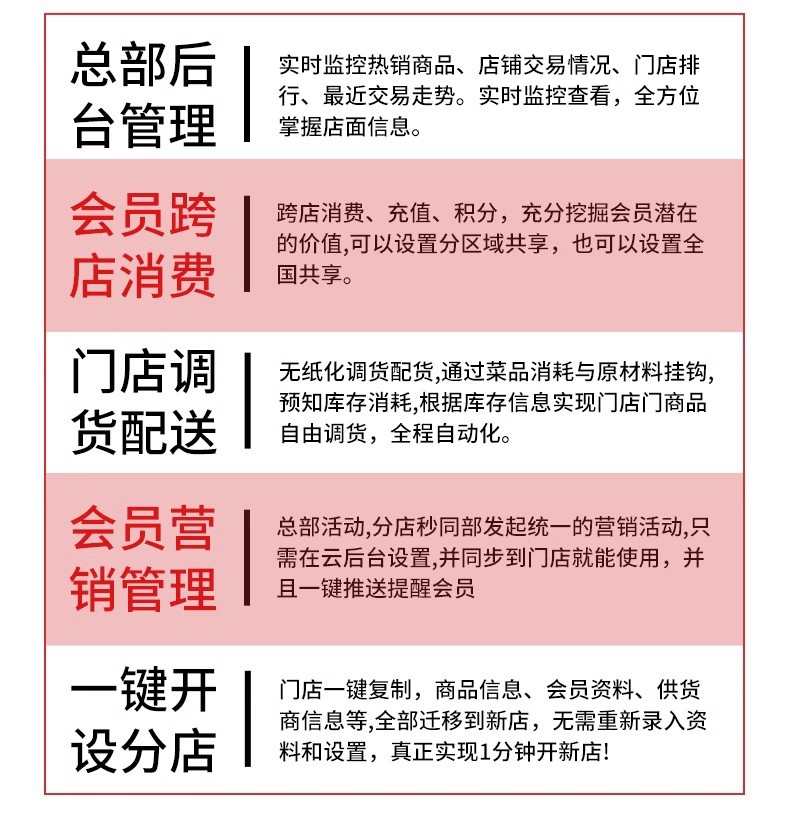 总部后台管理

实时监控热销商品、店铺交易情况、门店排行、最近交易走势。实时监控查看，全方位掌握店面信息。

会员跨店消费

跨店消费、充值、积分，充分挖掘会员潜在的价值,可以设置分区域共享，也可以设置全国共享。

门店调货配送

无纸化调货配货,通过菜品消耗与原材料挂钩,预知库存消耗,根据库存信息实现门店门商品自由调货，全程自动化。

会员营销管理

总部活动,分店秒同部发起统一的营销活动,只需在云后台设置,并同步到门店就能使用，并且一键推送提醒会员

一键开设分店

门店一键复制，商品信息、会员资料、供货商信息等,全部迁移到新店，无需重新录入资料和设置，真正实现1分钟开新店!